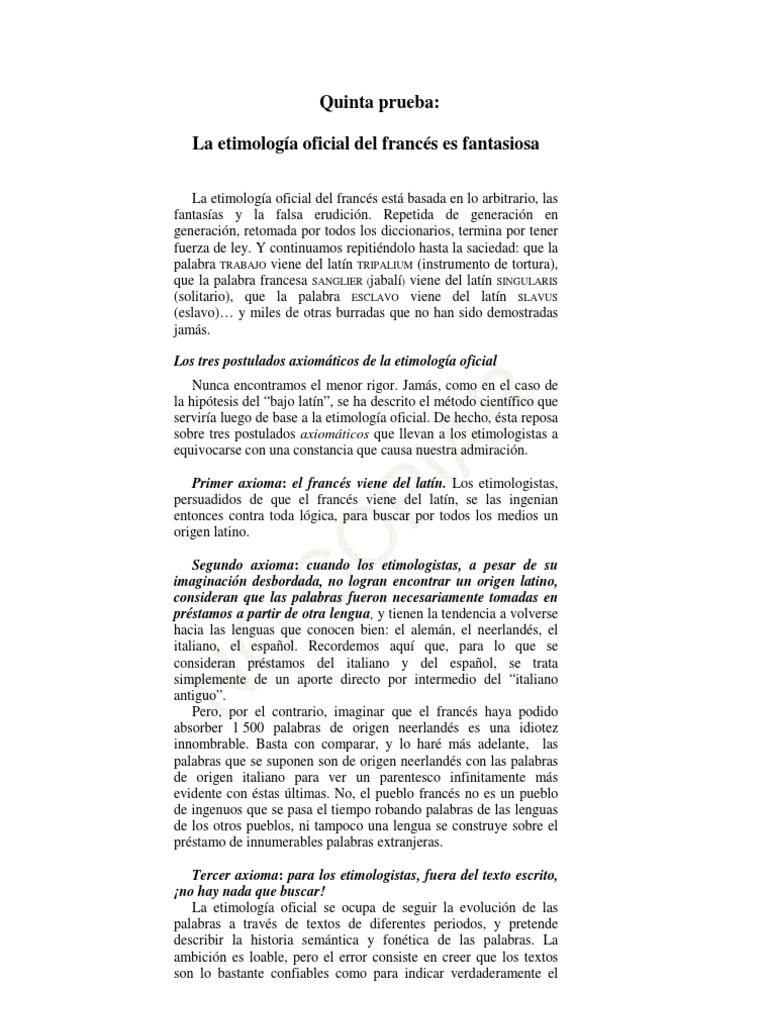 Quinta prueba:

La etimología oficial del francés es fantasiosa

La etimología oficial del francés está basada en lo arbitrario, las fantasías y la falsa erudición. Repetida de generación en generación, retomada por todos los diccionarios, termina por tener fuerza de ley. Y continuamos repitiéndolo hasta la saciedad: que la palabra TRABAJO viene del latín TRIPALIUM (instrumento de tortura), que la palabra francesa SANGLIER (jabalí) viene del latín SINGULARIS (solitario), que la palabra ESCLAVO viene del latín SLAVUS (eslavo)… y miles de otras burradas que no han sido demostradas jamás.

Los tres postulados axiomáticos de la etimología oficial

Nunca encontramos el menor rigor. Jamás, como en el caso de la hipótesis del "bajo latín", se ha descrito el método científico que serviría luego de base a la etimología oficial. De hecho, ésta reposa sobre tres postulados axiomáticos que llevan a los etimologistas a equivocarse con una constancia que causa nuestra admiración.

Primer axioma: el francés viene del latín. Los etimologistas, persuadidos de que el francés viene del latín, se las ingenian entonces contra toda lógica, para buscar por todos los medios un origen latino.

Segundo axioma: cuando los etimologistas, a pesar de su imaginación desbordada, no logran encontrar un origen latino, consideran que las palabras fueron necesariamente tomadas en préstamos a partir de otra lengua, y tienen la tendencia a volverse hacia las lenguas que conocen bien: el alemán, el neerlandés, el italiano, el español. Recordemos aquí que, para lo que se consideran préstamos del italiano y del español, se trata simplemente de un aporte directo por intermedio del "italiano antiguo".

Pero, por el contrario, imaginar que el francés haya podido absorber 1 500 palabras de origen neerlandés es una idiotez innombrable. Basta con comparar, y lo haré más adelante, las palabras que se suponen son de origen neerlandés con las palabras de origen italiano para ver un parentesco infinitamente más evidente con éstas últimas. No, el pueblo francés no es un pueblo de ingenuos que se pasa el tiempo robando palabras de las lenguas de los otros pueblos, ni tampoco una lengua se construye sobre el préstamo de innumerables palabras extranjeras.

Tercer axioma: para los etimologistas, fuera del texto escrito, ¡no hay nada que buscar!

La etimología oficial se ocupa de seguir la evolución de las palabras a través de textos de diferentes periodos, y pretende describir la historia semántica y fonética de las palabras. La ambición es loable, pero el error consiste en creer que los textos son lo bastante confiables como para indicar verdaderamente el